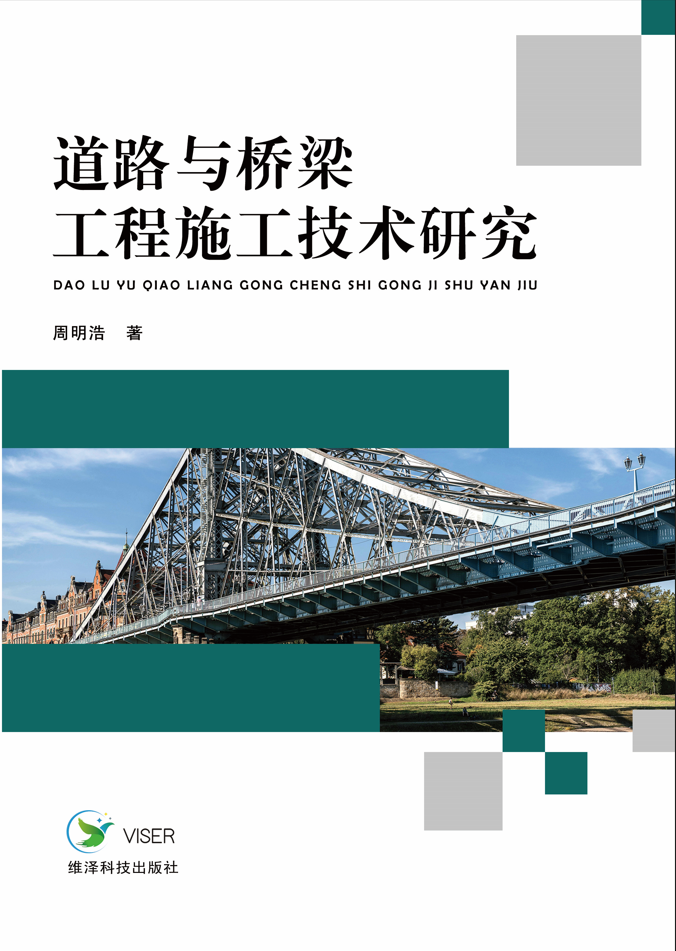 道路与桥梁
工程施工技术研究

DAO LU YU QIAO LIANG GONG CHENG SHI GONG JI SHU YAN JIU

周明浩 著

VISER
维泽科技出版社